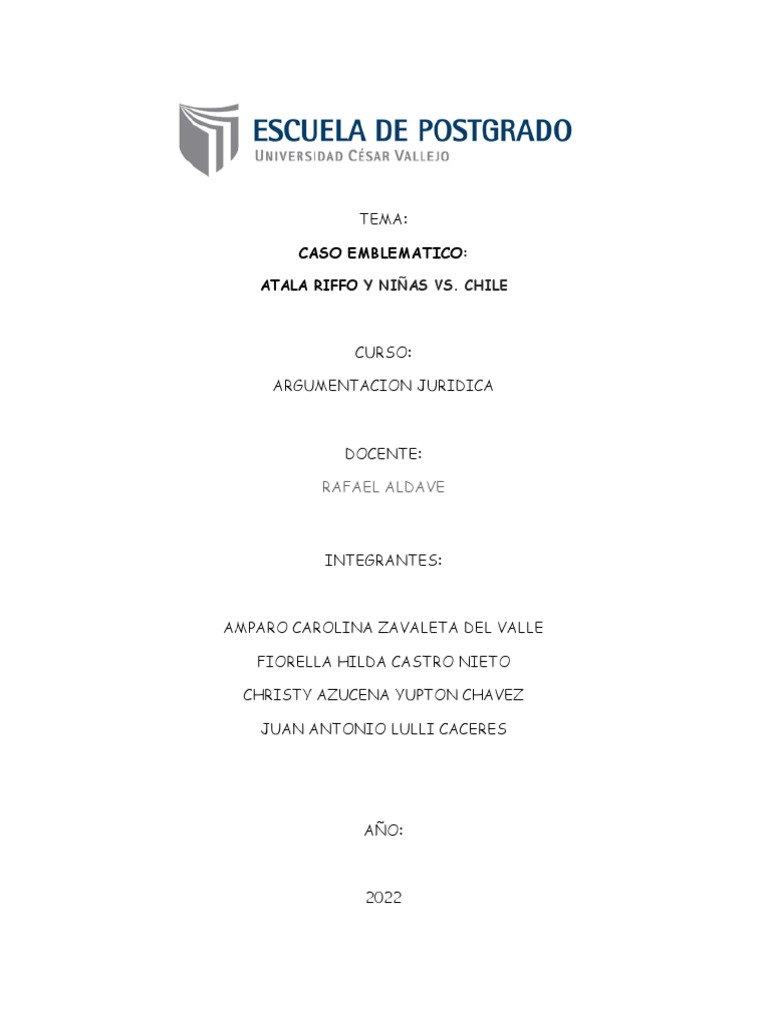 ESCUELA DE POSTGRADO
UNIVERSIDAD CÉSAR VALLEJO

TEMA:

CASO EMBLEMATICO:

ATALA RIFFO Y NIÑAS VS. CHILE

CURSO:

ARGUMENTACION JURIDICA

DOCENTE:

RAFAEL ALDAVE

INTEGRANTES:

AMPARO CAROLINA ZAVALETA DEL VALLE

FIORELLA HILDA CASTRO NIETO

CHRISTY AZUCENA YUPTON CHAVEZ

JUAN ANTONIO LULLI CACERES

AÑO:

2022